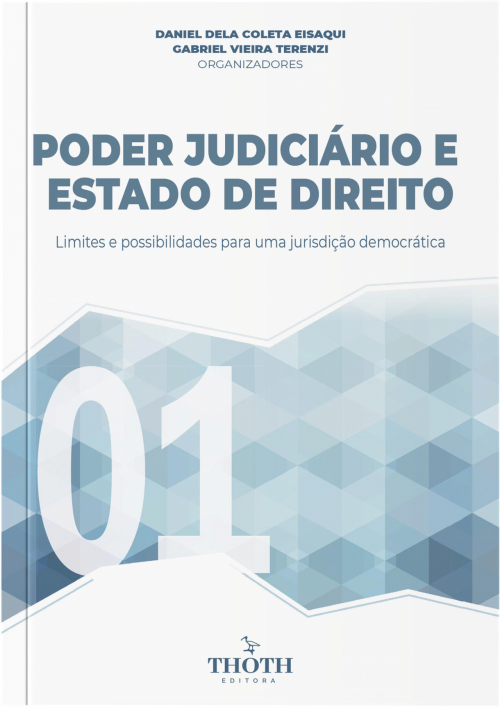 DANIEL DELA COLETA EISAQUI
GABRIEL VIEIRA TERENZI
ORGANIZADORES

PODER JUDICIÁRIO E ESTADO DE DIREITO

Limites e possibilidades para uma jurisdição democrática

01

THOTH
EDITORA